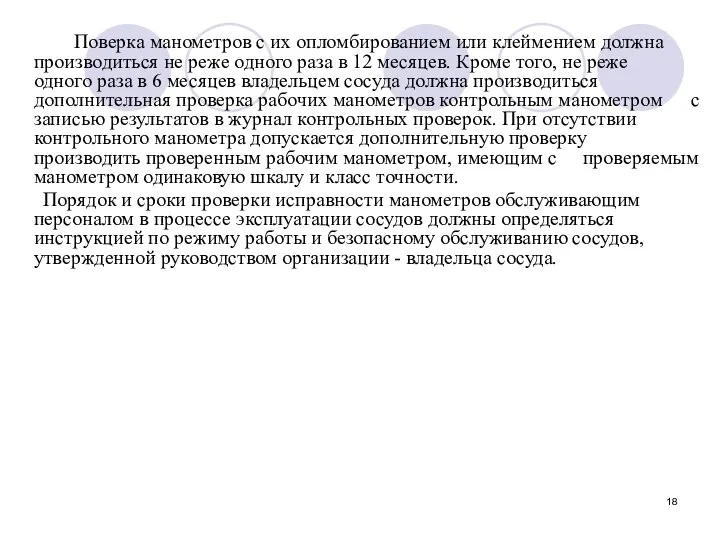 Поверка манометров с их опломбированием или клеймением должна производиться не реже одного раза в 12 месяцев. Кроме того, не реже одного раза в 6 месяцев владельцем сосуда должна производиться дополнительная проверка рабочих манометров контрольным манометром с записью результатов в журнал контрольных проверок. При отсутствии контрольного манометра допускается дополнительную проверку производить проверенным рабочим манометром, имеющим с проверяемым манометром одинаковую шкалу и класс точности.

Порядок и сроки проверки исправности манометров обслуживающим персоналом в процессе эксплуатации сосудов должны определяться инструкцией по режиму работы и безопасному обслуживанию сосудов, утвержденной руководством организации - владельца сосуда.

18